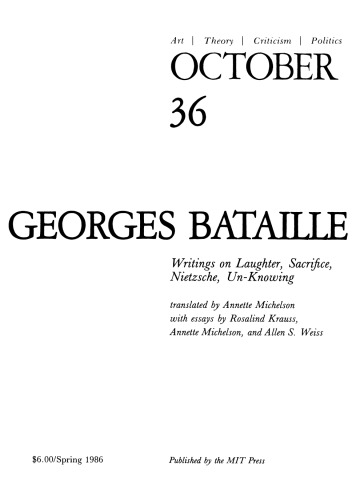 Art | Theory | Criticism | Politics

OCTOBER

36

GEORGES BATAILLE

Writings on Laughter, Sacrifice, Nietzsche, Un-Knowing

translated by Annette Michelson
with essays by Rosalind Krauss, Annette Michelson, and Allen S. Weiss

$6.00/Spring 1986

Published by the MIT Press